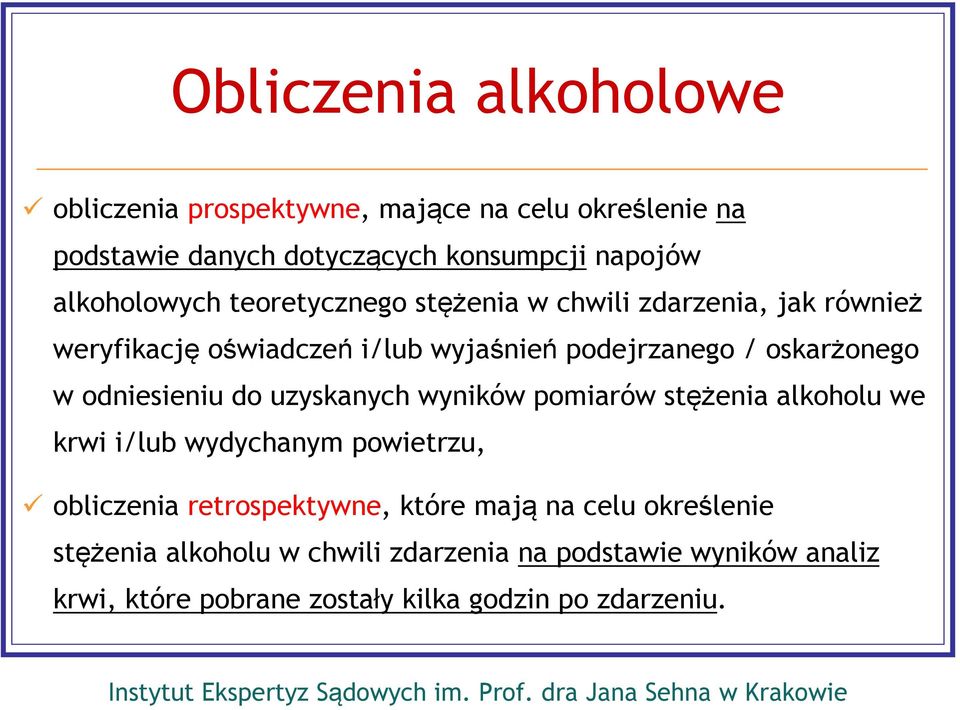 Obliczenia alkoholowe

✓ obliczenia prospektywne, mające na celu określenie na podstawie danych dotyczących konsumpcji napojów alkoholowych teoretycznego stężenia w chwili zdarzenia, jak również weryfikację oświadczeń i/lub wyjaśnień podejrzanego / oskarżonego w odniesieniu do uzyskanych wyników pomiarów stężenia alkoholu we krwi i/lub wydychanym powietrzu,

✓ obliczenia retrospektywne, które mają na celu określenie stężenia alkoholu w chwili zdarzenia na podstawie wyników analiz krwi, które pobrane zostały kilka godzin po zdarzeniu.

Instytut Ekspertyz Sądowych im. Prof. dra Jana Sehna w Krakowie